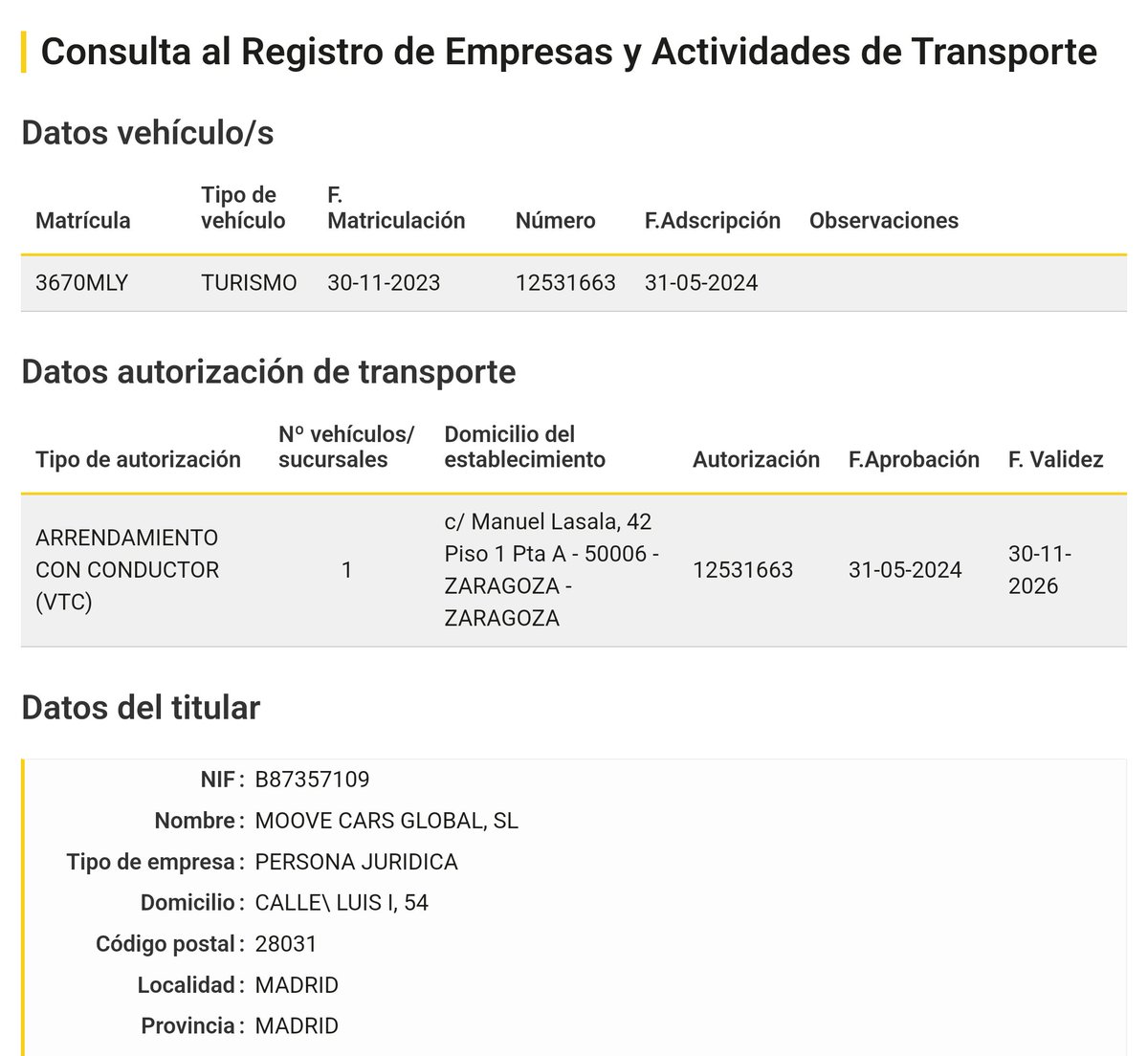 Consulta al Registro de Empresas y Actividades de Transporte

Datos vehículo/s

| Matrícula | Tipo de vehículo | F. Matriculación | Número | F.Adscripción | Observaciones |
|---|---|---|---|---|---|
| 3670MLY | TURISMO | 30-11-2023 | 12531663 | 31-05-2024 | |

Datos autorización de transporte

| Tipo de autorización | Nº vehículos/ sucursales | Domicilio del establecimiento | Autorización | F.Aprobación | F. Validez |
|---|---|---|---|---|---|
| ARRENDAMIENTO CON CONDUCTOR (VTC) | 1 | c/ Manuel Lasala, 42 Piso 1 Pta A - 50006 - ZARAGOZA - ZARAGOZA | 12531663 | 31-05-2024 | 30-11-2026 |

Datos del titular

NIF : B87357109
Nombre : MOOVE CARS GLOBAL, SL
Tipo de empresa : PERSONA JURIDICA
Domicilio : CALLE\ LUIS I, 54
Código postal : 28031
Localidad : MADRID
Provincia : MADRID